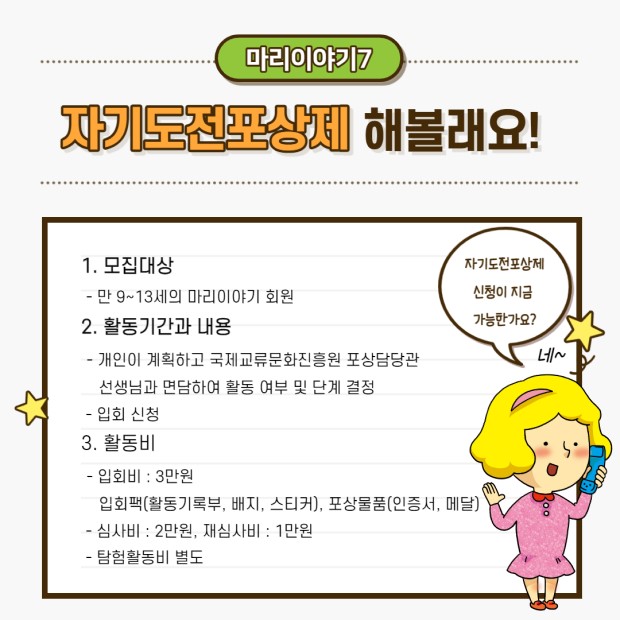 마리이야기7

자기도전포상제 해볼래요!

1. 모집대상
- 만 9~13세의 마리이야기 회원
2. 활동기간과 내용
- 개인이 계획하고 국제교류문화진흥원 포상담당관 선생님과 면담하여 활동 여부 및 단계 결정
- 입회 신청
3. 활동비
- 입회비 : 3만원
입회팩(활동기록부, 배지, 스티커), 포상물품(인증서, 메달)
- 심사비 : 2만원, 재심사비 : 1만원
- 탐험활동비 별도

자기도전포상제
신청이 지금
가능한가요?

네~